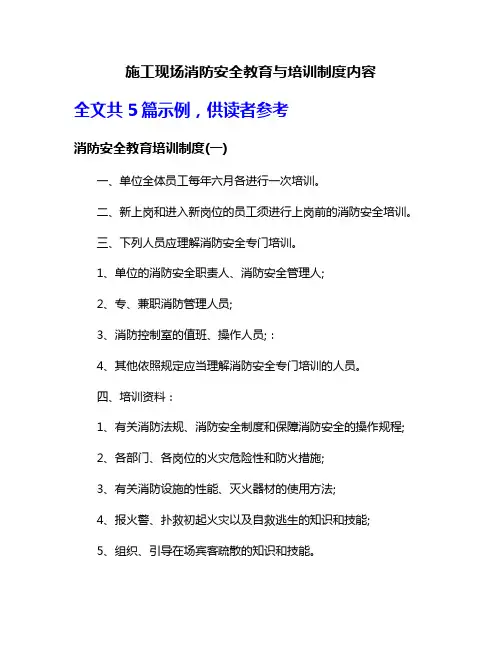 施工现场消防安全教育与培训制度内容

全文共 5 篇示例，供读者参考

消防安全教育培训制度(一)

一、单位全体员工每年六月各进行一次培训。

二、新上岗和进入新岗位的员工须进行上岗前的消防安全培训。

三、下列人员应理解消防安全专门培训。

1、单位的消防安全职责人、消防安全管理人;

2、专、兼职消防管理人员;

3、消防控制室的值班、操作人员;：

4、其他依照规定应当理解消防安全专门培训的人员。

四、培训资料：

1、有关消防法规、消防安全制度和保障消防安全的操作规程;

2、各部门、各岗位的火灾危险性和防火措施;

3、有关消防设施的性能、灭火器材的使用方法;

4、报火警、扑救初起火灾以及自救逃生的知识和技能;

5、组织、引导在场宾客疏散的知识和技能。